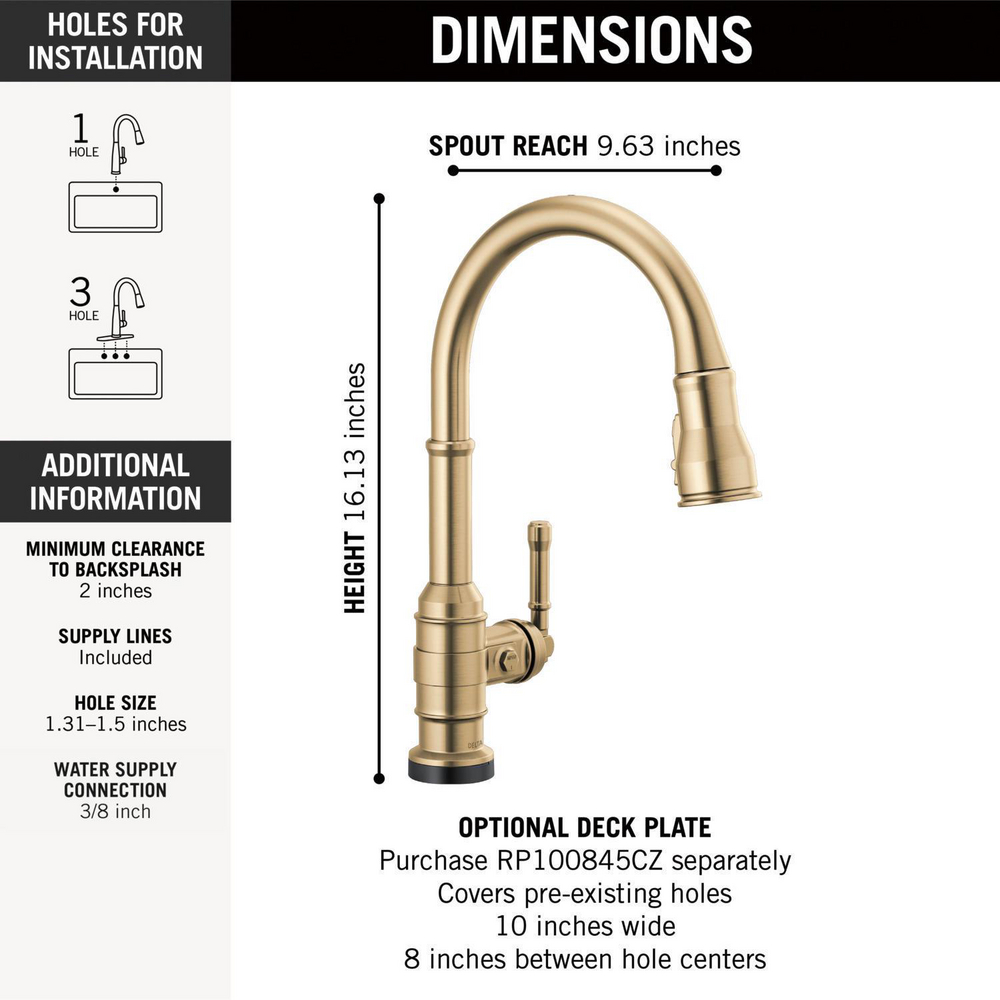 HOLES FOR INSTALLATION

1
HOLE

3
HOLE

ADDITIONAL INFORMATION

MINIMUM CLEARANCE TO BACKSPLASH
2 inches

SUPPLY LINES
Included

HOLE SIZE
1.31–1.5 inches

WATER SUPPLY CONNECTION
3/8 inch

DIMENSIONS

SPOUT REACH 9.63 inches

HEIGHT 16.13 inches

OPTIONAL DECK PLATE
Purchase RP100845CZ separately
Covers pre-existing holes
10 inches wide
8 inches between hole centers